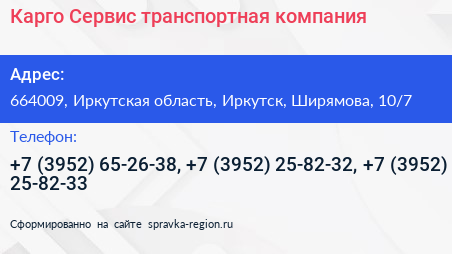 Карго Сервис транспортная компания

Адрес:

664009, Иркутская область, Иркутск, Ширямова, 10/7

Телефон:

+7 (3952) 65-26-38, +7 (3952) 25-82-32, +7 (3952) 25-82-33

Сформированно на сайте spravka-region.ru